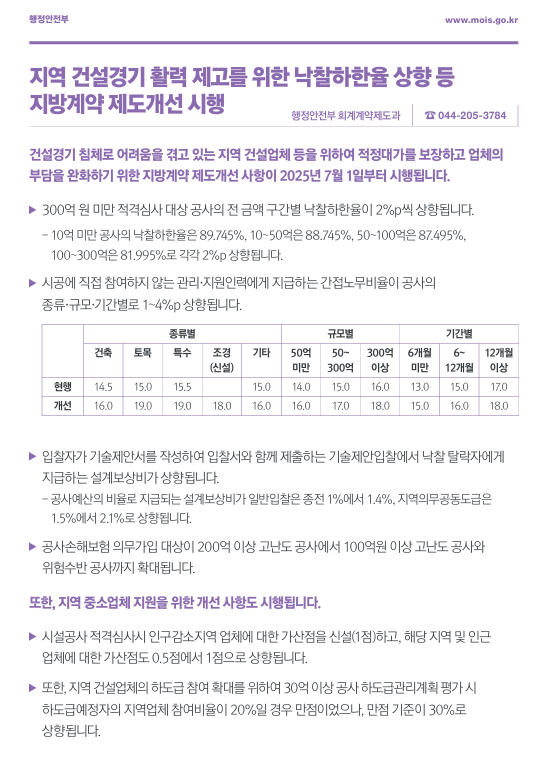 행정안전부

www.mois.go.kr

지역 건설경기 활력 제고를 위한 낙찰하한율 상향 등 지방계약 제도개선 시행

행정안전부 회계계약제도과 | ☎ 044-205-3784

건설경기 침체로 어려움을 겪고 있는 지역 건설업체 등을 위하여 적정대가를 보장하고 업체의 부담을 완화하기 위한 지방계약 제도개선 사항이 2025년 7월 1일부터 시행됩니다.

▶ 300억 원 미만 적격심사 대상 공사의 전 금액 구간별 낙찰하한율이 2%p씩 상향됩니다.

- 10억 미만 공사의 낙찰하한율은 89.745%, 10~50억은 88.745%, 50~100억은 87.495%, 100~300억은 81.995%로 각각 2%p 상향됩니다.

▶ 시공에 직접 참여하지 않는 관리·지원인력에게 지급하는 간접노무비율이 공사의 종류·규모·기간별로 1~4%p 상향됩니다.

| | 종류별 | | | | | 규모별 | | | 기간별 | | |
|---|---|---|---|---|---|---|---|---|---|---|---|
| | 건축 | 토목 | 특수 | 조경 (신설) | 기타 | 50억 미만 | 50~ 300억 | 300억 이상 | 6개월 미만 | 6~ 12개월 | 12개월 이상 |
| 현행 | 14.5 | 15.0 | 15.5 | | 15.0 | 14.0 | 15.0 | 16.0 | 13.0 | 15.0 | 17.0 |
| 개선 | 16.0 | 19.0 | 19.0 | 18.0 | 16.0 | 16.0 | 17.0 | 18.0 | 15.0 | 16.0 | 18.0 |

▶ 입찰자가 기술제안서를 작성하여 입찰서와 함께 제출하는 기술제안입찰에서 낙찰 탈락자에게 지급하는 설계보상비가 상향됩니다.

- 공사예산의 비율로 지급되는 설계보상비가 일반입찰은 종전 1%에서 1.4%, 지역의무공동도급은 1.5%에서 2.1%로 상향됩니다.

▶ 공사손해보험 의무가입 대상이 200억 이상 고난도 공사에서 100억원 이상 고난도 공사와 위험수반 공사까지 확대됩니다.

또한, 지역 중소업체 지원을 위한 개선 사항도 시행됩니다.

▶ 시설공사 적격심사시 인구감소지역 업체에 대한 가산점을 신설(1점)하고, 해당 지역 및 인근 업체에 대한 가산점도 0.5점에서 1점으로 상향됩니다.

▶ 또한, 지역 건설업체의 하도급 참여 확대를 위하여 30억 이상 공사 하도급관리계획 평가 시 하도급예정자의 지역업체 참여비율이 20%일 경우 만점이었으나, 만점 기준이 30%로 상향됩니다.